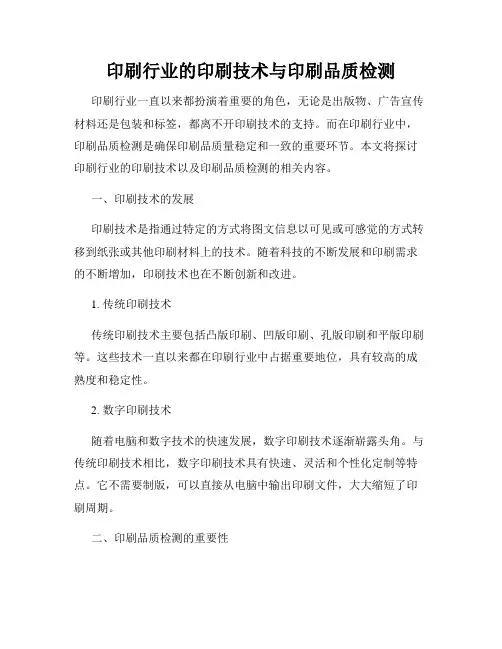 印刷行业的印刷技术与印刷品质检测

印刷行业一直以来都扮演着重要的角色，无论是出版物、广告宣传材料还是包装和标签，都离不开印刷技术的支持。而在印刷行业中，印刷品质检测是确保印刷品质量稳定和一致的重要环节。本文将探讨印刷行业的印刷技术以及印刷品质检测的相关内容。

一、印刷技术的发展

印刷技术是指通过特定的方式将图文信息以可见或可感觉的方式转移到纸张或其他印刷材料上的技术。随着科技的不断发展和印刷需求的不断增加，印刷技术也在不断创新和改进。

1. 传统印刷技术

传统印刷技术主要包括凸版印刷、凹版印刷、孔版印刷和平版印刷等。这些技术一直以来都在印刷行业中占据重要地位，具有较高的成熟度和稳定性。

2. 数字印刷技术

随着电脑和数字技术的快速发展，数字印刷技术逐渐崭露头角。与传统印刷技术相比，数字印刷技术具有快速、灵活和个性化定制等特点。它不需要制版，可以直接从电脑中输出印刷文件，大大缩短了印刷周期。

二、印刷品质检测的重要性